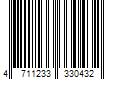 4 711233 330432